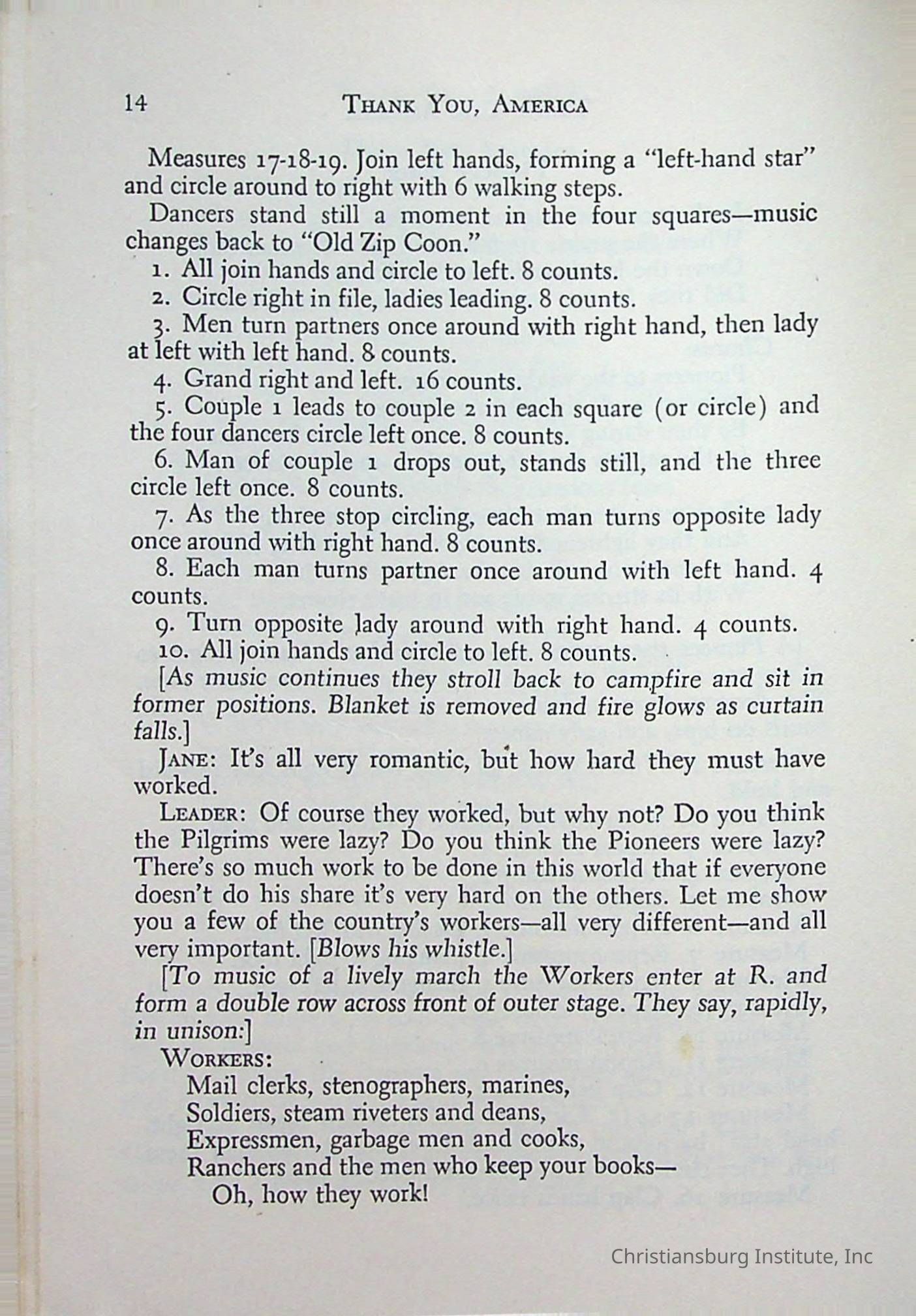 14 THANK YOU, AMERICA

Measures 17-18-19. Join left hands, forming a "left-hand star" and circle around to right with 6 walking steps.

Dancers stand still a moment in the four squares—music changes back to "Old Zip Coon."

1. All join hands and circle to left. 8 counts.

2. Circle right in file, ladies leading. 8 counts.

3. Men turn partners once around with right hand, then lady at left with left hand. 8 counts.

4. Grand right and left. 16 counts.

5. Couple 1 leads to couple 2 in each square (or circle) and the four dancers circle left once. 8 counts.

6. Man of couple 1 drops out, stands still, and the three circle left once. 8 counts.

7. As the three stop circling, each man turns opposite lady once around with right hand. 8 counts.

8. Each man turns partner once around with left hand. 4 counts.

9. Turn opposite lady around with right hand. 4 counts.

10. All join hands and circle to left. 8 counts.

[As music continues they stroll back to campfire and sit in former positions. Blanket is removed and fire glows as curtain falls.]

JANE: It's all very romantic, but how hard they must have worked.

LEADER: Of course they worked, but why not? Do you think the Pilgrims were lazy? Do you think the Pioneers were lazy? There's so much work to be done in this world that if everyone doesn't do his share it's very hard on the others. Let me show you a few of the country's workers—all very different—and all very important. [Blows his whistle.]

[To music of a lively march the Workers enter at R. and form a double row across front of outer stage. They say, rapidly, in unison:]

WORKERS:
Mail clerks, stenographers, marines,
Soldiers, steam riveters and deans,
Expressmen, garbage men and cooks,
Ranchers and the men who keep your books—
Oh, how they work!

Christiansburg Institute, Inc